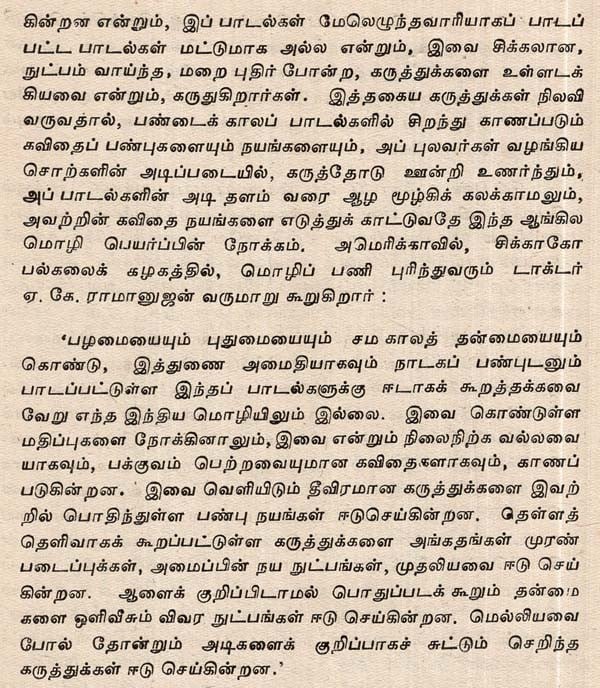 கின்றன என்றும், இப் பாடல்கள் மேலெழுந்தவாரியாகப் பாடப் பட்ட பாடல்கள் மட்டுமாக அல்ல என்றும், இவை சிக்கலான, நுட்பம் வாய்ந்த, மறை புதிர் போன்ற, கருத்துக்களை உள்ளடக்கியவை என்றும், கருதுகிறார்கள். இத்தகைய கருத்துக்கள் நிலவி வருவதால், பண்டைக் காலப் பாடல்களில் சிறந்து காணப்படும் கவிதைப் பண்புகளையும் நயங்களையும், அப் புலவர்கள் வழங்கிய சொற்களின் அடிப்படையில், கருத்தோடு ஊன்றி உணர்ந்தும், அப் பாடல்களின் அடி தளம் வரை ஆழ மூழ்கிக் கலக்காமலும், அவற்றின் கவிதை நயங்களை எடுத்துக் காட்டுவதே இந்த ஆங்கில மொழி பெயர்ப்பின் நோக்கம். அமெரிக்காவில், சிக்காகோ பல்கலைக் கழகத்தில், மொழிப் பணி புரிந்துவரும் டாக்டர் ஏ. கே. ராமானுஜன் வருமாறு கூறுகிறார் :

'பழமையையும் புதுமையையும் சம காலத் தன்மையையும் கொண்டு, இத்துணை அமைதியாகவும் நாடகப் பண்புடனும் பாடப்பட்டுள்ள இந்தப் பாடல்களுக்கு ஈடாகக் கூறத்தக்கவை வேறு எந்த இந்திய மொழியிலும் இல்லை. இவை கொண்டுள்ள மதிப்புகளை நோக்கினாலும், இவை என்றும் நிலைநிற்க வல்லவையாகவும், பக்குவம் பெற்றவையுமான கவிதைகளாகவும், காணப்படுகின்றன. இவை வெளியிடும் தீவிரமான கருத்துக்களை இவற்றில் பொதிந்துள்ள பண்பு நயங்கள் ஈடுசெய்கின்றன. தெள்ளத் தெளிவாகக் கூறப்பட்டுள்ள கருத்துக்களை அங்கதங்கள் முரண் படைப்புக்கள், அமைப்பின் நய நுட்பங்கள், முதலியவை ஈடு செய்கின்றன. ஆளைக் குறிப்பிடாமல் பொதுப்படக் கூறும் தன்மைகளை ஒளிவீசும் விவர நுட்பங்கள் ஈடு செய்கின்றன. மெல்லியவை போல் தோன்றும் அடிகளைக் குறிப்பாகச் சுட்டும் செறிந்த கருத்துக்கள் ஈடு செய்கின்றன.'